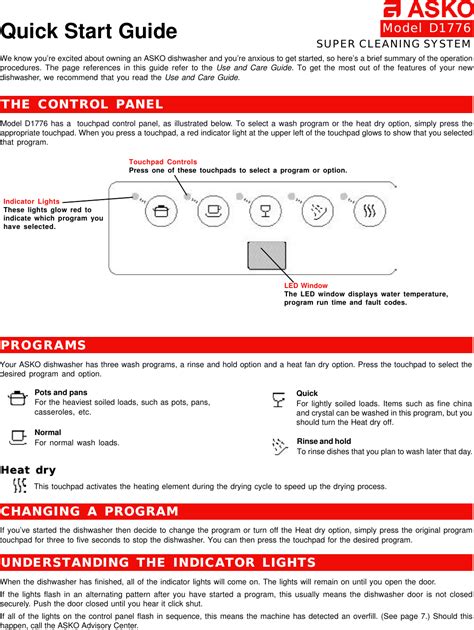 ASKO
Model D1776
Quick Start Guide
SUPER CLEANING SYSTEM

We know you're excited about owning an ASKO dishwasher and you're anxious to get started, so here's a brief summary of the operation procedures. The page references in this guide refer to the Use and Care Guide. To get the most out of the features of your new dishwasher, we recommend that you read the Use and Care Guide.

THE CONTROL PANEL

Model D1776 has a touchpad control panel, as illustrated below. To select a wash program or the heat dry option, simply press the appropriate touchpad. When you press a touchpad, a red indicator light at the upper left of the touchpad glows to show that you selected that program.

Touchpad Controls
Press one of these touchpads to select a program or option.

Indicator Lights
These lights glow red to indicate which program you have selected.

LED Window
The LED window displays water temperature, program run time and fault codes.

PROGRAMS

Your ASKO dishwasher has three wash programs, a rinse and hold option and a heat fan dry option. Press the touchpad to select the desired program and option.

Pots and pans
For the heaviest soiled loads, such as pots, pans, casseroles, etc.

Normal
For normal wash loads.

Quick
For lightly soiled loads. Items such as fine china and crystal can be washed in this program, but you should turn the Heat dry off.

Rinse and hold
To rinse dishes that you plan to wash later that day.

Heat dry
This touchpad activates the heating element during the drying cycle to speed up the drying process.

CHANGING A PROGRAM

If you've started the dishwasher then decide to change the program or turn off the Heat dry option, simply press the original program touchpad for three to five seconds to stop the dishwasher. You can then press the touchpad for the desired program.

UNDERSTANDING THE INDICATOR LIGHTS

When the dishwasher has finished, all of the indicator lights will come on. The lights will remain on until you open the door.

If the lights flash in an alternating pattern after you have started a program, this usually means the dishwasher door is not closed securely. Push the door closed until you hear it click shut.

If all of the lights on the control panel flash in sequence, this means the machine has detected an overfill. (See page 7.) Should this happen, call the ASKO Advisory Center.